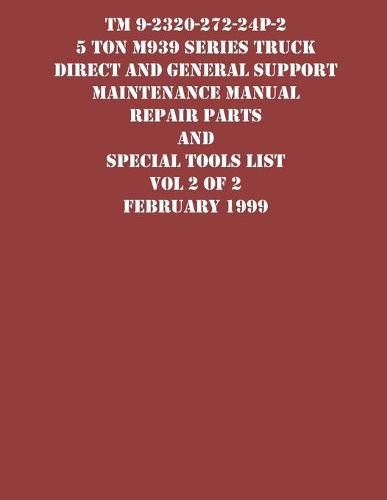 TM 9-2320-272-24P-2
5 TON M939 SERIES TRUCK
DIRECT AND GENERAL SUPPORT
MAINTENANCE MANUAL
REPAIR PARTS
AND
SPECIAL TOOLS LIST
VOL 2 OF 2
FEBRUARY 1999